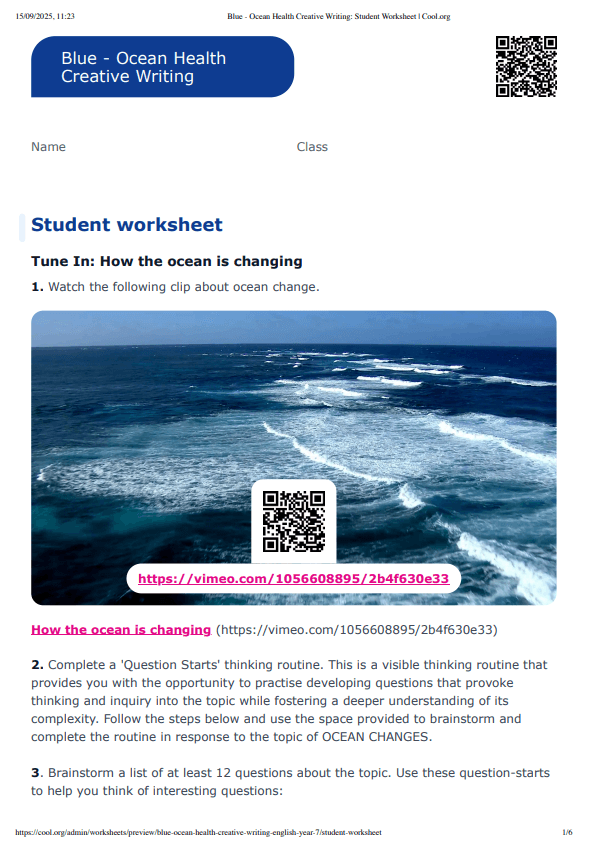 15/09/2025, 11:23 Blue - Ocean Health Creative Writing: Student Worksheet | Cool.org

Blue - Ocean Health Creative Writing

Name Class

Student worksheet

Tune In: How the ocean is changing

1. Watch the following clip about ocean change.

https://vimeo.com/1056608895/2b4f630e33

How the ocean is changing (https://vimeo.com/1056608895/2b4f630e33)

2. Complete a 'Question Starts' thinking routine. This is a visible thinking routine that provides you with the opportunity to practise developing questions that provoke thinking and inquiry into the topic while fostering a deeper understanding of its complexity. Follow the steps below and use the space provided to brainstorm and complete the routine in response to the topic of OCEAN CHANGES.

3. Brainstorm a list of at least 12 questions about the topic. Use these question-starts to help you think of interesting questions:

https://cool.org/admin/worksheets/preview/blue-ocean-health-creative-writing-english-year-7/student-worksheet 1/6